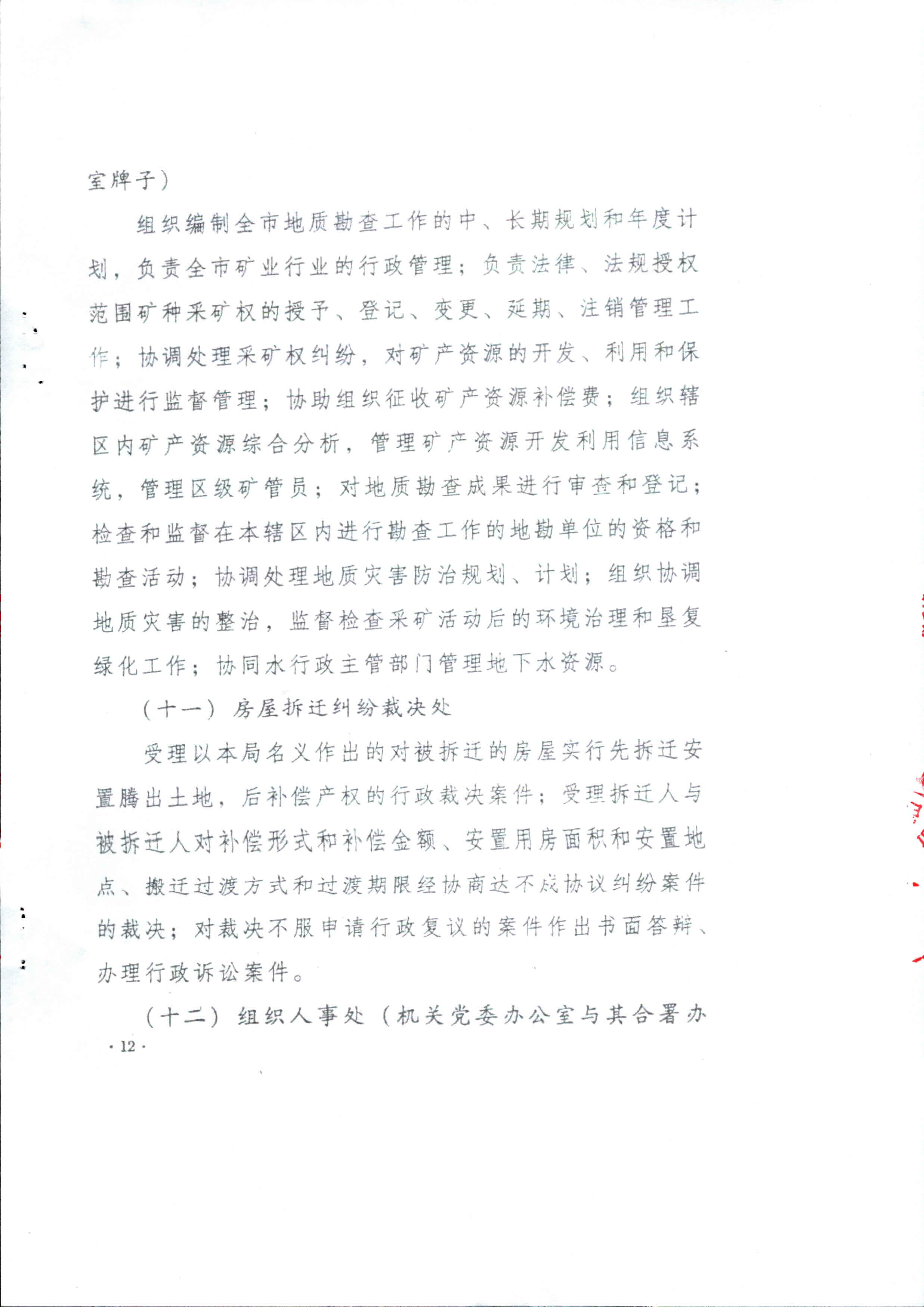 室牌子）

组织编制全市地质勘查工作的中、长期规划和年度计划，负责全市矿业行业的行政管理；负责法律、法规授权范围矿种采矿权的授予、登记、变更、延期、注销管理工作；协调处理采矿权纠纷，对矿产资源的开发、利用和保护进行监督管理；协助组织征收矿产资源补偿费；组织辖区内矿产资源综合分析，管理矿产资源开发利用信息系统，管理区级矿管员；对地质勘查成果进行审查和登记；检查和监督在本辖区内进行勘查工作的地勘单位的资格和勘查活动；协调处理地质灾害防治规划、计划；组织协调地质灾害的整治，监督检查采矿活动后的环境治理和垦复绿化工作；协同水行政主管部门管理地下水资源。

（十一）房屋拆迁纠纷裁决处

受理以本局名义作出的对被拆迁的房屋实行先拆迁安置腾出土地，后补偿产权的行政裁决案件；受理拆迁人与被拆迁人对补偿形式和补偿金额、安置用房面积和安置地点、搬迁过渡方式和过渡期限经协商达不成协议纠纷案件的裁决；对裁决不服申请行政复议的案件作出书面答辩、办理行政诉讼案件。

（十二）组织人事处（机关党委办公室与其合署办

· 12 ·